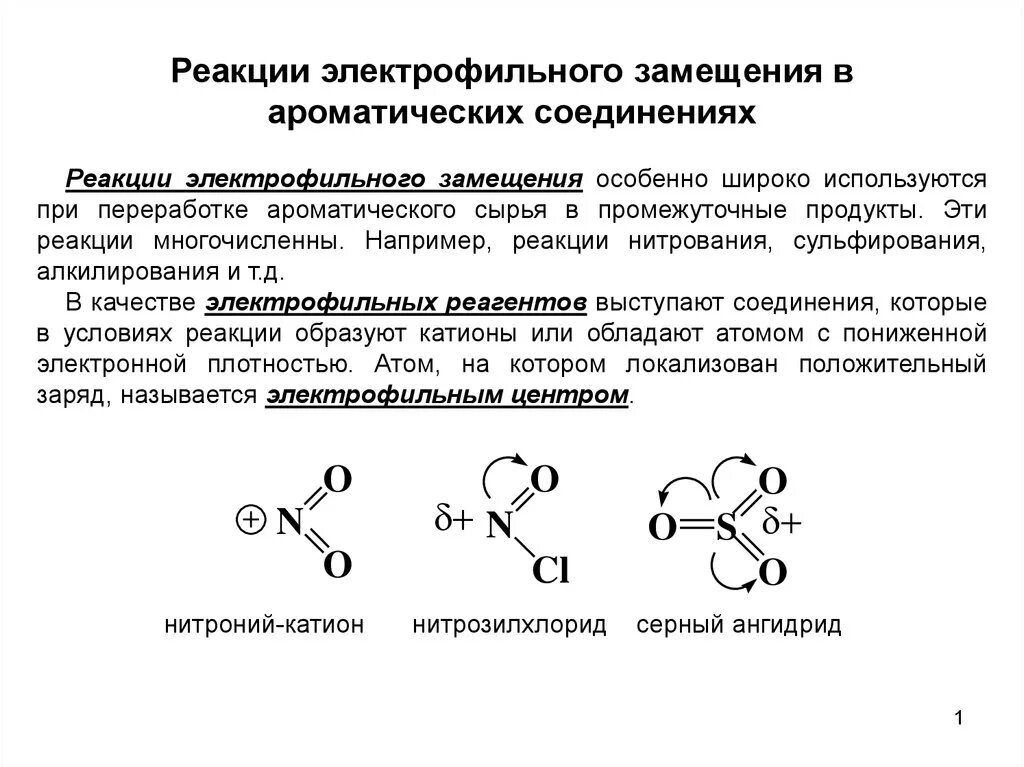 Реакции электрофильного замещения в ароматических соединениях

Реакции электрофильного замещения особенно широко используются при переработке ароматического сырья в промежуточные продукты. Эти реакции многочисленны. Например, реакции нитрования, сульфирования, алкилирования и т.д.

В качестве электрофильных реагентов выступают соединения, которые в условиях реакции образуют катионы или обладают атомом с пониженной электронной плотностью. Атом, на котором локализован положительный заряд, называется электрофильным центром.

$\oplus$ N O O

$\delta+$ N O Cl

O S O O $\delta+$

нитроний-катион нитрозилхлорид серный ангидрид

1